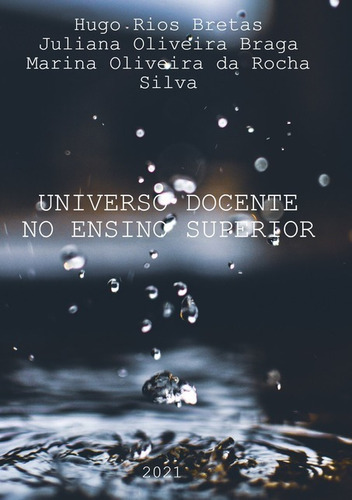 Hugo Rios Bretas
Juliana Oliveira Braga
Marina Oliveira da Rocha Silva

UNIVERSO DOCENTE NO ENSINO SUPERIOR

2021